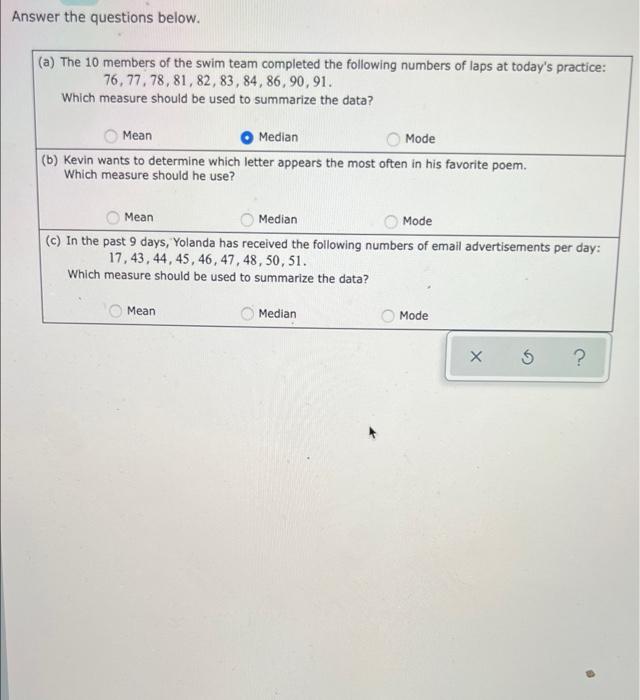 Answer the questions below.

(a) The 10 members of the swim team completed the following numbers of laps at today's practice:
$76, 77, 78, 81, 82, 83, 84, 86, 90, 91.$
Which measure should be used to summarize the data?

Mean
Median
Mode

(b) Kevin wants to determine which letter appears the most often in his favorite poem.
Which measure should he use?

Mean
Median
Mode

(c) In the past 9 days, Yolanda has received the following numbers of email advertisements per day:
$17, 43, 44, 45, 46, 47, 48, 50, 51.$
Which measure should be used to summarize the data?

Mean
Median
Mode

×
?